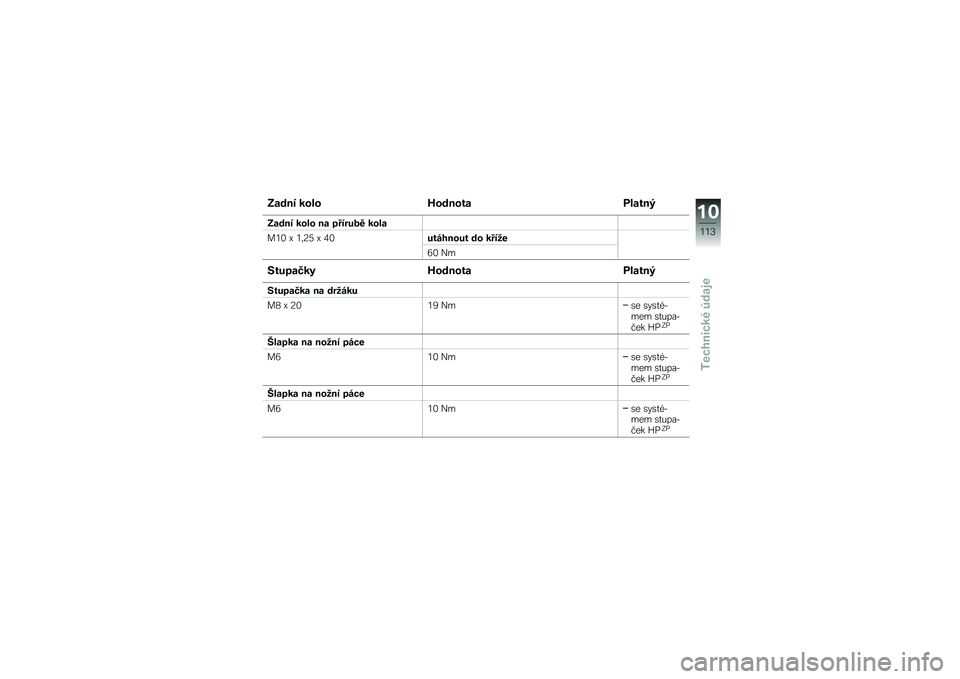 | Zadní kolo | Hodnota | Platný |
|---|---|---|
| **Zadní kolo na přírubě kola** | | |
| M10 x 1,25 x 40 | **utáhnout do kříže** | |
| | 60 Nm | |

| Stupačky | Hodnota | Platný |
|---|---|---|
| **Stupačka na držáku** | | |
| M8 x 20 | 19 Nm | – se systémem stupaček HP$^{ZP}$ |
| **Šlapka na nožní páce** | | |
| M6 | 10 Nm | – se systémem stupaček HP$^{ZP}$ |
| **Šlapka na nožní páce** | | |
| M6 | 10 Nm | – se systémem stupaček HP$^{ZP}$ |

10
113
Technické údaje

carmanualsonline.info